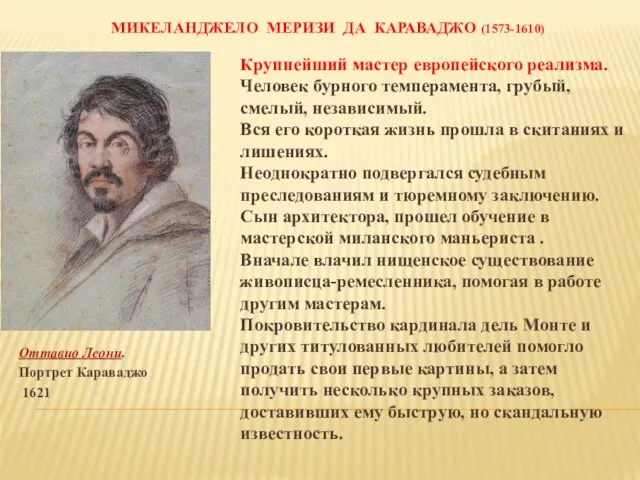 МИКЕЛАНДЖЕЛО МЕРИЗИ ДА КАРАВАДЖО (1573-1610)

Крупнейший мастер европейского реализма.
Человек бурного темперамента, грубый, смелый, независимый.
Вся его короткая жизнь прошла в скитаниях и лишениях.
Неоднократно подвергался судебным преследованиям и тюремному заключению.
Сын архитектора, прошел обучение в мастерской миланского маньериста .
Вначале влачил нищенское существование живописца-ремесленника, помогая в работе другим мастерам.
Покровительство кардинала дель Монте и других титулованных любителей помогло продать свои первые картины, а затем получить несколько крупных заказов, доставивших ему быструю, но скандальную известность.

Оттавио Леони.
Портрет Караваджо
1621